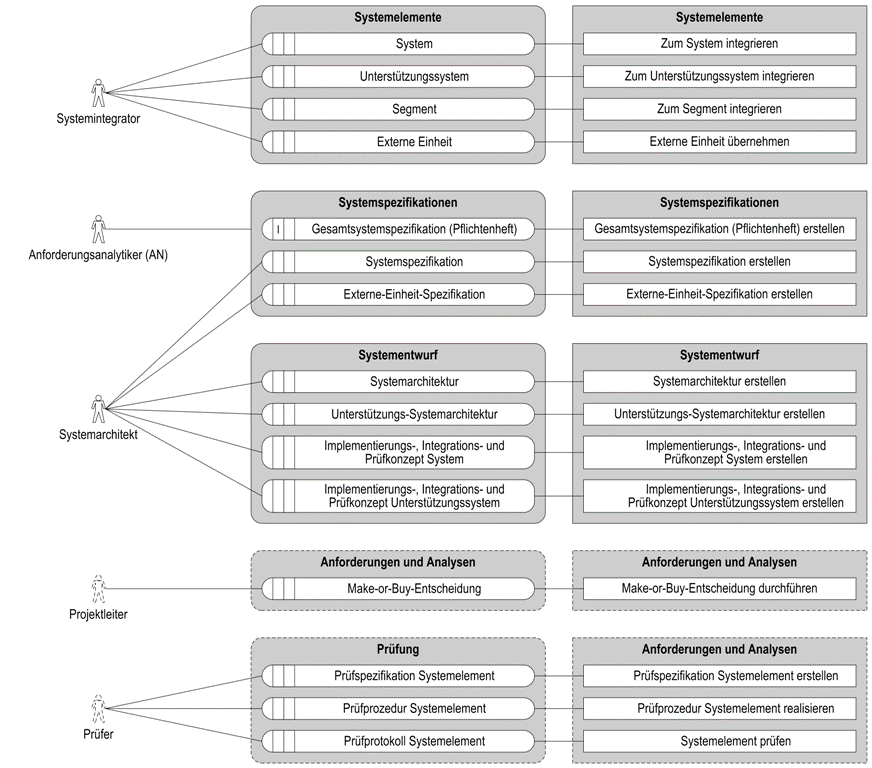 Systemintegrator

Systemelemente
System
Unterstützungssystem
Segment
Externe Einheit

Systemelemente
Zum System integrieren
Zum Unterstützungssystem integrieren
Zum Segment integrieren
Externe Einheit übernehmen

Anforderungsanalytiker (AN)

Systemspezifikationen
I Gesamtsystemspezifikation (Pflichtenheft)
Systemspezifikation
Externe-Einheit-Spezifikation

Systemspezifikationen
Gesamtsystemspezifikation (Pflichtenheft) erstellen
Systemspezifikation erstellen
Externe-Einheit-Spezifikation erstellen

Systemarchitekt

Systementwurf
Systemarchitektur
Unterstützungs-Systemarchitektur
Implementierungs-, Integrations- und Prüfkonzept System
Implementierungs-, Integrations- und Prüfkonzept Unterstützungssystem

Systementwurf
Systemarchitektur erstellen
Unterstützungs-Systemarchitektur erstellen
Implementierungs-, Integrations- und Prüfkonzept System erstellen
Implementierungs-, Integrations- und Prüfkonzept Unterstützungssystem erstellen

Projektleiter

Anforderungen und Analysen
Make-or-Buy-Entscheidung

Anforderungen und Analysen
Make-or-Buy-Entscheidung durchführen

Prüfer

Prüfung
Prüfspezifikation Systemelement
Prüfprozedur Systemelement
Prüfprotokoll Systemelement

Anforderungen und Analysen
Prüfspezifikation Systemelement erstellen
Prüfprozedur Systemelement realisieren
Systemelement prüfen